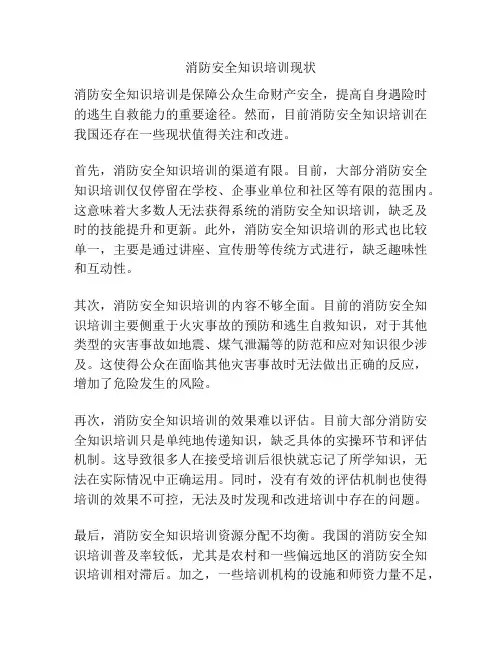 消防安全知识培训现状

消防安全知识培训是保障公众生命财产安全，提高自身遇险时的逃生自救能力的重要途径。然而，目前消防安全知识培训在我国还存在一些现状值得关注和改进。

首先，消防安全知识培训的渠道有限。目前，大部分消防安全知识培训仅仅停留在学校、企事业单位和社区等有限的范围内。这意味着大多数人无法获得系统的消防安全知识培训，缺乏及时的技能提升和更新。此外，消防安全知识培训的形式也比较单一，主要是通过讲座、宣传册等传统方式进行，缺乏趣味性和互动性。

其次，消防安全知识培训的内容不够全面。目前的消防安全知识培训主要侧重于火灾事故的预防和逃生自救知识，对于其他类型的灾害事故如地震、煤气泄漏等的防范和应对知识很少涉及。这使得公众在面临其他灾害事故时无法做出正确的反应，增加了危险发生的风险。

再次，消防安全知识培训的效果难以评估。目前大部分消防安全知识培训只是单纯地传递知识，缺乏具体的实操环节和评估机制。这导致很多人在接受培训后很快就忘记了所学知识，无法在实际情况中正确运用。同时，没有有效的评估机制也使得培训的效果不可控，无法及时发现和改进培训中存在的问题。

最后，消防安全知识培训资源分配不均衡。我国的消防安全知识培训普及率较低，尤其是农村和一些偏远地区的消防安全知识培训相对滞后。加之，一些培训机构的设施和师资力量不足，